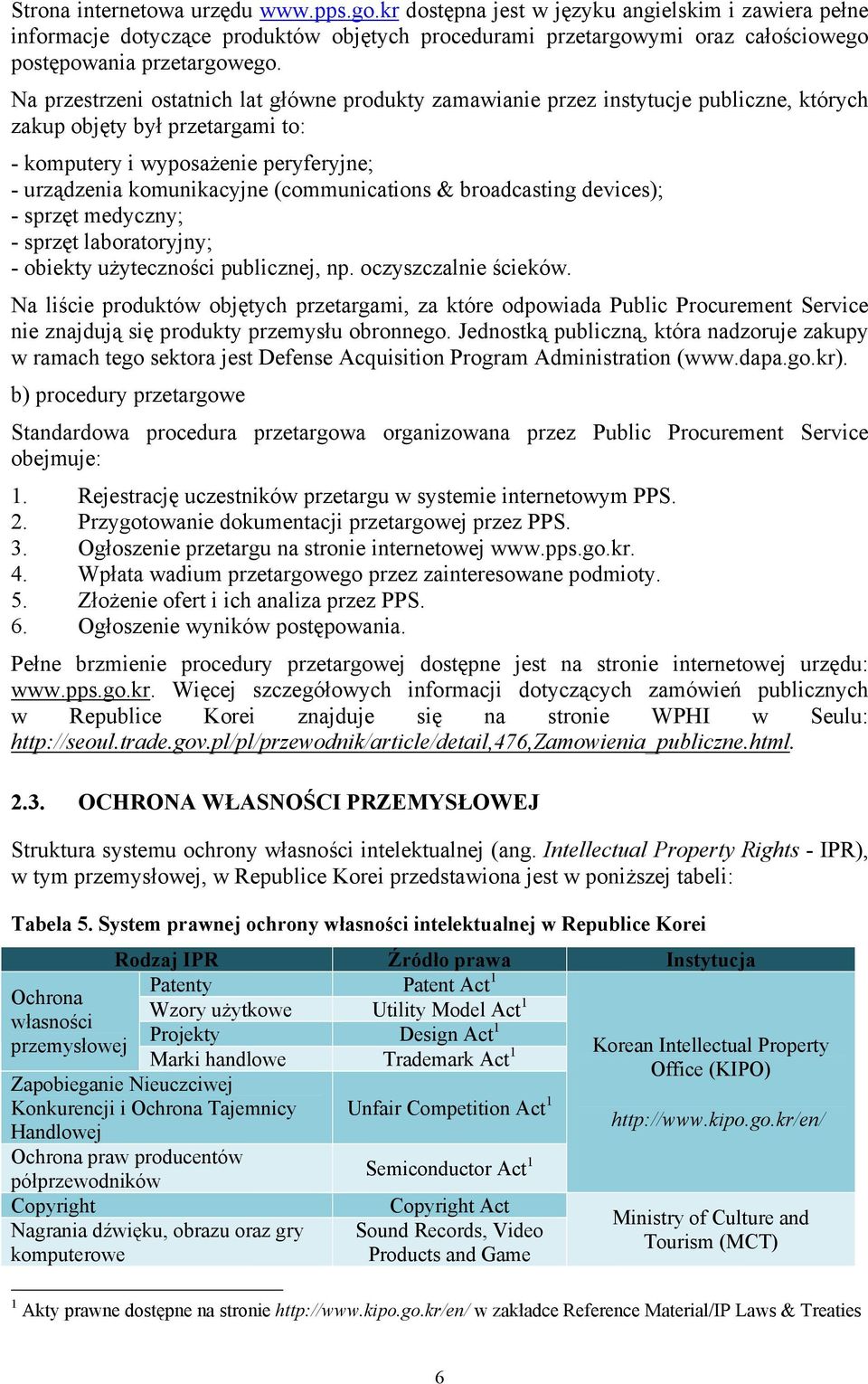 Strona internetowa urzędu www.pps.go.kr dostępna jest w języku angielskim i zawiera pełne informacje dotyczące produktów objętych procedurami przetargowymi oraz całościowego postępowania przetargowego.

Na przestrzeni ostatnich lat główne produkty zamawianie przez instytucje publiczne, których zakup objęty był przetargami to:

- komputery i wyposażenie peryferyjne;
- urządzenia komunikacyjne (communications & broadcasting devices);
- sprzęt medyczny;
- sprzęt laboratoryjny;
- obiekty użyteczności publicznej, np. oczyszczalnie ścieków.

Na liście produktów objętych przetargami, za które odpowiada Public Procurement Service nie znajdują się produkty przemysłu obronnego. Jednostką publiczną, która nadzoruje zakupy w ramach tego sektora jest Defense Acquisition Program Administration (www.dapa.go.kr).

b) procedury przetargowe

Standardowa procedura przetargowa organizowana przez Public Procurement Service obejmuje:

1. Rejestrację uczestników przetargu w systemie internetowym PPS.
2. Przygotowanie dokumentacji przetargowej przez PPS.
3. Ogłoszenie przetargu na stronie internetowej www.pps.go.kr.
4. Wpłata wadium przetargowego przez zainteresowane podmioty.
5. Złożenie ofert i ich analiza przez PPS.
6. Ogłoszenie wyników postępowania.

Pełne brzmienie procedury przetargowej dostępne jest na stronie internetowej urzędu: www.pps.go.kr. Więcej szczegółowych informacji dotyczących zamówień publicznych w Republice Korei znajduje się na stronie WPHI w Seulu: http://seoul.trade.gov.pl/pl/przewodnik/article/detail,476,Zamowienia_publiczne.html.

2.3. OCHRONA WŁASNOŚCI PRZEMYSŁOWEJ

Struktura systemu ochrony własności intelektualnej (ang. Intellectual Property Rights - IPR), w tym przemysłowej, w Republice Korei przedstawiona jest w poniższej tabeli:

Tabela 5. System prawnej ochrony własności intelektualnej w Republice Korei

| Rodzaj IPR | | Źródło prawa | Instytucja |
|---|---|---|---|
| Ochrona własności przemysłowej | Patenty | Patent Act$^1$ | Korean Intellectual Property Office (KIPO) http://www.kipo.go.kr/en/ |
| | Wzory użytkowe | Utility Model Act$^1$ | |
| | Projekty | Design Act$^1$ | |
| | Marki handlowe | Trademark Act$^1$ | |
| Zapobieganie Nieuczciwej Konkurencji i Ochrona Tajemnicy Handlowej | | Unfair Competition Act$^1$ | |
| Ochrona praw producentów półprzewodników | | Semiconductor Act$^1$ | |
| Copyright | | Copyright Act | Ministry of Culture and Tourism (MCT) |
| Nagrania dźwięku, obrazu oraz gry komputerowe | | Sound Records, Video Products and Game | |

$^1$ Akty prawne dostępne na stronie http://www.kipo.go.kr/en/ w zakładce Reference Material/IP Laws & Treaties

6